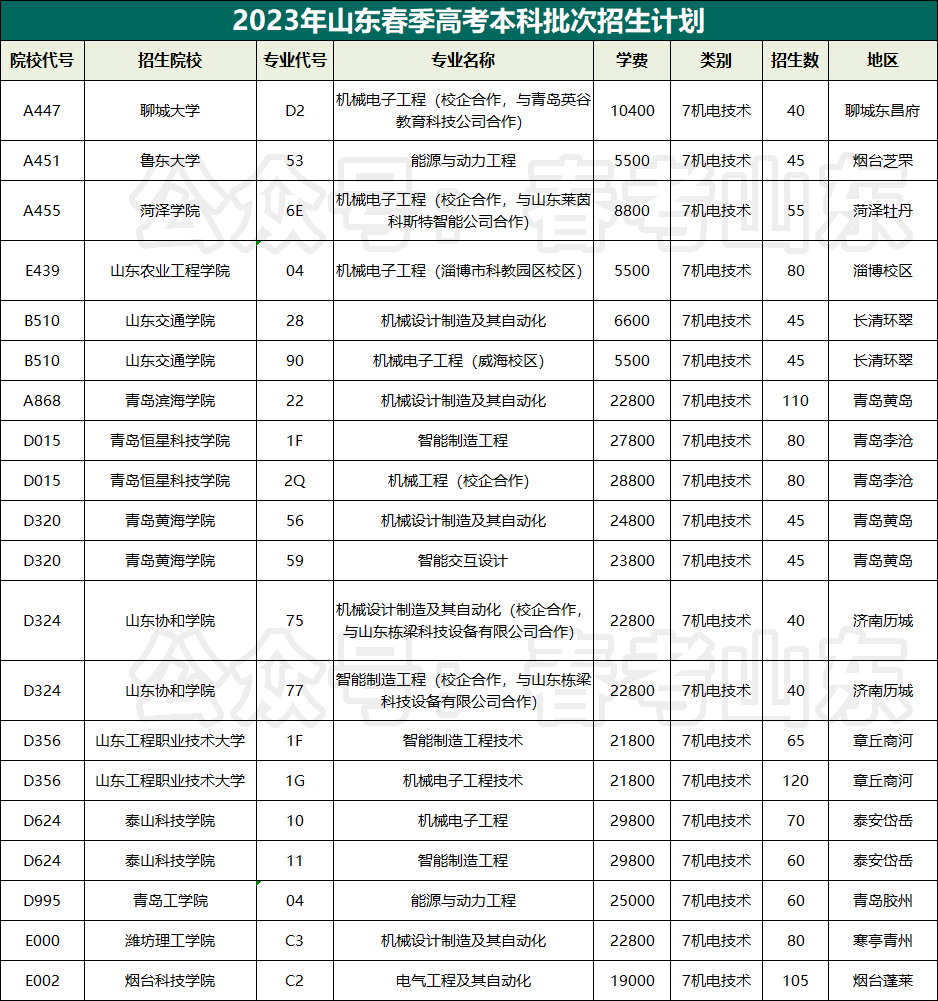 2023年山东春季高考本科批次招生计划

| 院校代号 | 招生院校 | 专业代号 | 专业名称 | 学费 | 类别 | 招生数 | 地区 |
|---|---|---|---|---|---|---|---|
| A447 | 聊城大学 | D2 | 机械电子工程（校企合作，与青岛英谷教育科技公司合作） | 10400 | 7机电技术 | 40 | 聊城东昌府 |
| A451 | 鲁东大学 | 53 | 能源与动力工程 | 5500 | 7机电技术 | 45 | 烟台芝罘 |
| A455 | 菏泽学院 | 6E | 机械电子工程（校企合作，与山东莱茵科斯特智能公司合作） | 8800 | 7机电技术 | 55 | 菏泽牡丹 |
| E439 | 山东农业工程学院 | 04 | 机械电子工程（淄博市科教园区校区） | 5500 | 7机电技术 | 80 | 淄博校区 |
| B510 | 山东交通学院 | 28 | 机械设计制造及其自动化 | 6600 | 7机电技术 | 45 | 长清环翠 |
| B510 | 山东交通学院 | 90 | 机械电子工程（威海校区） | 5500 | 7机电技术 | 45 | 长清环翠 |
| A868 | 青岛滨海学院 | 22 | 机械设计制造及其自动化 | 22800 | 7机电技术 | 110 | 青岛黄岛 |
| D015 | 青岛恒星科技学院 | 1F | 智能制造工程 | 27800 | 7机电技术 | 80 | 青岛李沧 |
| D015 | 青岛恒星科技学院 | 2Q | 机械工程（校企合作） | 28800 | 7机电技术 | 80 | 青岛李沧 |
| D320 | 青岛黄海学院 | 56 | 机械设计制造及其自动化 | 24800 | 7机电技术 | 45 | 青岛黄岛 |
| D320 | 青岛黄海学院 | 59 | 智能交互设计 | 23800 | 7机电技术 | 45 | 青岛黄岛 |
| D324 | 山东协和学院 | 75 | 机械设计制造及其自动化（校企合作，与山东栋梁科技设备有限公司合作） | 22800 | 7机电技术 | 40 | 济南历城 |
| D324 | 山东协和学院 | 77 | 智能制造工程（校企合作，与山东栋梁科技设备有限公司合作） | 22800 | 7机电技术 | 40 | 济南历城 |
| D356 | 山东工程职业技术大学 | 1F | 智能制造工程技术 | 21800 | 7机电技术 | 65 | 章丘商河 |
| D356 | 山东工程职业技术大学 | 1G | 机械电子工程技术 | 21800 | 7机电技术 | 120 | 章丘商河 |
| D624 | 泰山科技学院 | 10 | 机械电子工程 | 29800 | 7机电技术 | 70 | 泰安岱岳 |
| D624 | 泰山科技学院 | 11 | 智能制造工程 | 29800 | 7机电技术 | 60 | 泰安岱岳 |
| D995 | 青岛工学院 | 04 | 能源与动力工程 | 25000 | 7机电技术 | 60 | 青岛胶州 |
| E000 | 潍坊理工学院 | C3 | 机械设计制造及其自动化 | 22800 | 7机电技术 | 80 | 寒亭青州 |
| E002 | 烟台科技学院 | C2 | 电气工程及其自动化 | 19000 | 7机电技术 | 105 | 烟台蓬莱 |

公众号：春考山东
公众号：春考山东